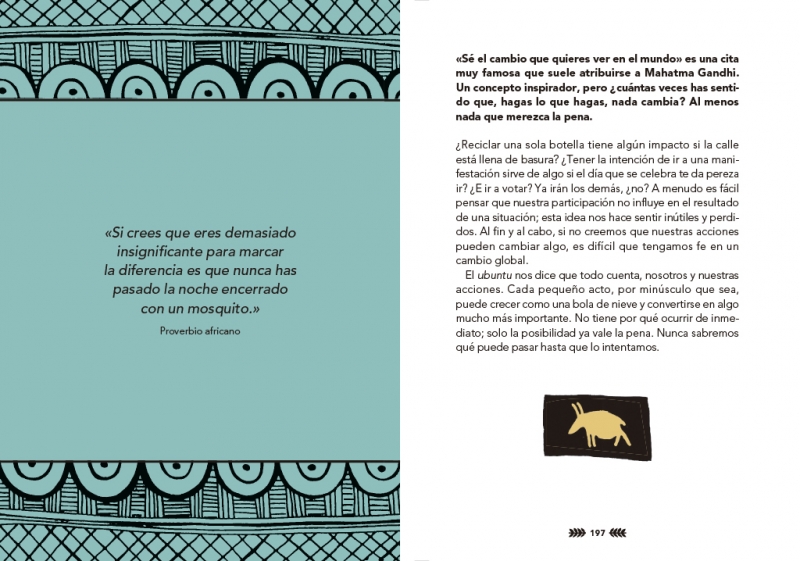 «Si crees que eres demasiado insignificante para marcar la diferencia es que nunca has pasado la noche encerrado con un mosquito.»

Proverbio africano

«Sé el cambio que quieres ver en el mundo» es una cita muy famosa que suele atribuirse a Mahatma Gandhi. Un concepto inspirador, pero ¿cuántas veces has sentido que, hagas lo que hagas, nada cambia? Al menos nada que merezca la pena.

¿Reciclar una sola botella tiene algún impacto si la calle está llena de basura? ¿Tener la intención de ir a una manifestación sirve de algo si el día que se celebra te da pereza ir? ¿E ir a votar? Ya irán los demás, ¿no? A menudo es fácil pensar que nuestra participación no influye en el resultado de una situación; esta idea nos hace sentir inútiles y perdidos. Al fin y al cabo, si no creemos que nuestras acciones pueden cambiar algo, es difícil que tengamos fe en un cambio global.

El ubuntu nos dice que todo cuenta, nosotros y nuestras acciones. Cada pequeño acto, por minúsculo que sea, puede crecer como una bola de nieve y convertirse en algo mucho más importante. No tiene por qué ocurrir de inmediato; solo la posibilidad ya vale la pena. Nunca sabremos qué puede pasar hasta que lo intentamos.

197